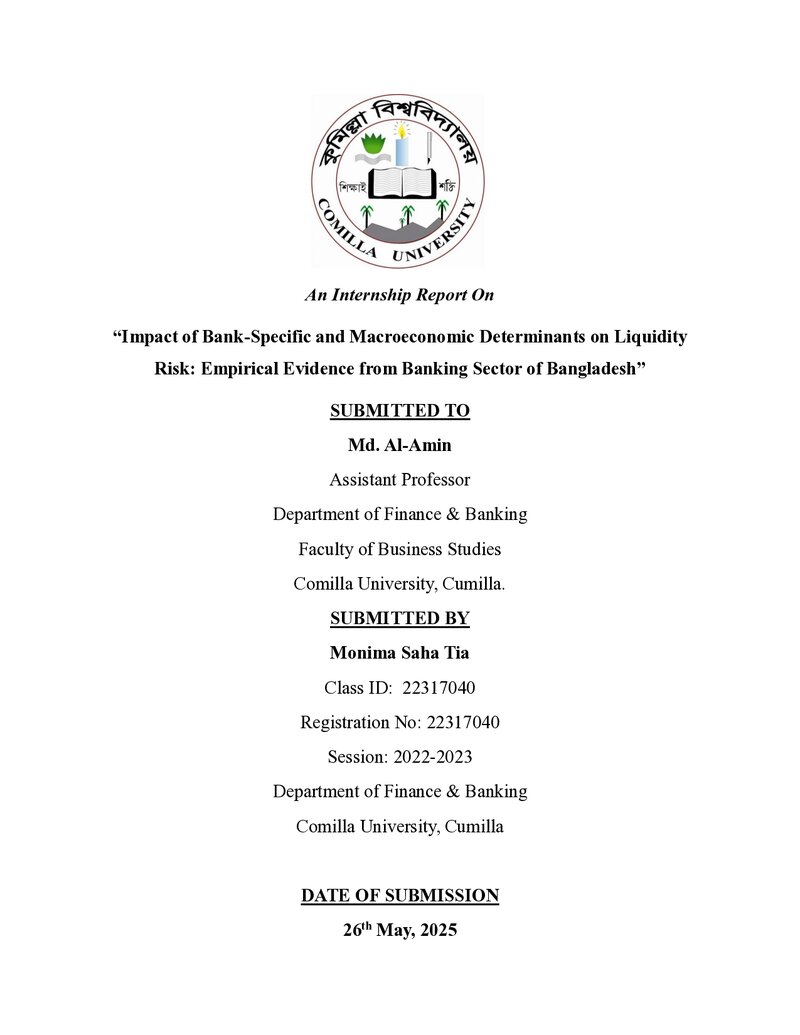 কুমিল্লা বিশ্ববিদ্যালয়

শিক্ষাই শক্তি

COMILLA UNIVERSITY

An Internship Report On

"Impact of Bank-Specific and Macroeconomic Determinants on Liquidity Risk: Empirical Evidence from Banking Sector of Bangladesh"

SUBMITTED TO

Md. Al-Amin

Assistant Professor

Department of Finance & Banking

Faculty of Business Studies

Comilla University, Cumilla.

SUBMITTED BY

Monima Saha Tia

Class ID: 22317040

Registration No: 22317040

Session: 2022-2023

Department of Finance & Banking

Comilla University, Cumilla

DATE OF SUBMISSION

26th May, 2025